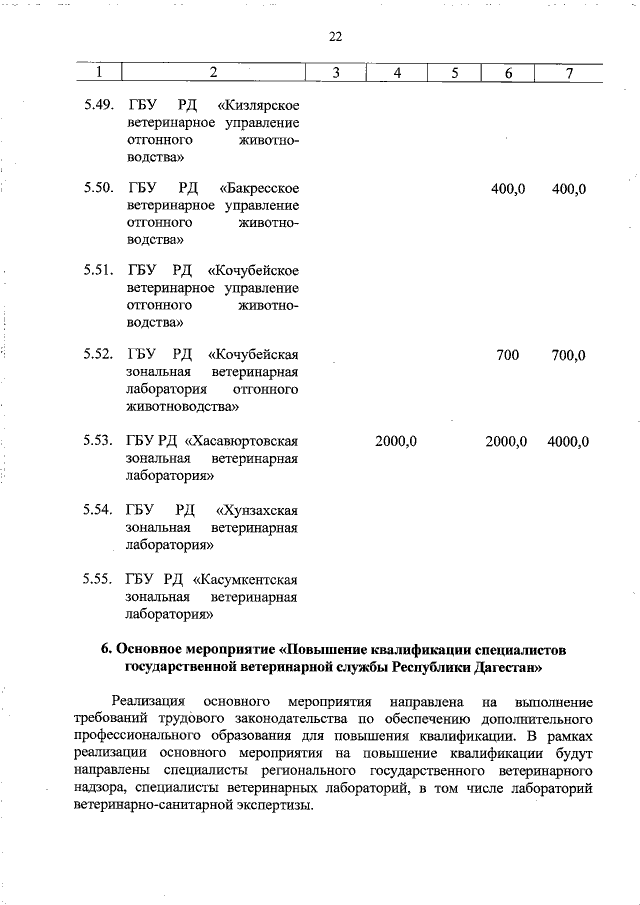 22

| 1 | 2 | 3 | 4 | 5 | 6 | 7 |
|---|---|---|---|---|---|---|
| 5.49. | ГБУ РД «Кизлярское ветеринарное управление отгонного животноводства» | | | | | |
| 5.50. | ГБУ РД «Бакресское ветеринарное управление отгонного животноводства» | | | | 400,0 | 400,0 |
| 5.51. | ГБУ РД «Кочубейское ветеринарное управление отгонного животноводства» | | | | | |
| 5.52. | ГБУ РД «Кочубейская зональная ветеринарная лаборатория отгонного животноводства» | | | | 700 | 700,0 |
| 5.53. | ГБУ РД «Хасавюртовская зональная ветеринарная лаборатория» | | 2000,0 | | 2000,0 | 4000,0 |
| 5.54. | ГБУ РД «Хунзахская зональная ветеринарная лаборатория» | | | | | |
| 5.55. | ГБУ РД «Касумкентская зональная ветеринарная лаборатория» | | | | | |

6. Основное мероприятие «Повышение квалификации специалистов государственной ветеринарной службы Республики Дагестан»

Реализация основного мероприятия направлена на выполнение требований трудового законодательства по обеспечению дополнительного профессионального образования для повышения квалификации. В рамках реализации основного мероприятия на повышение квалификации будут направлены специалисты регионального государственного ветеринарного надзора, специалисты ветеринарных лабораторий, в том числе лабораторий ветеринарно-санитарной экспертизы.